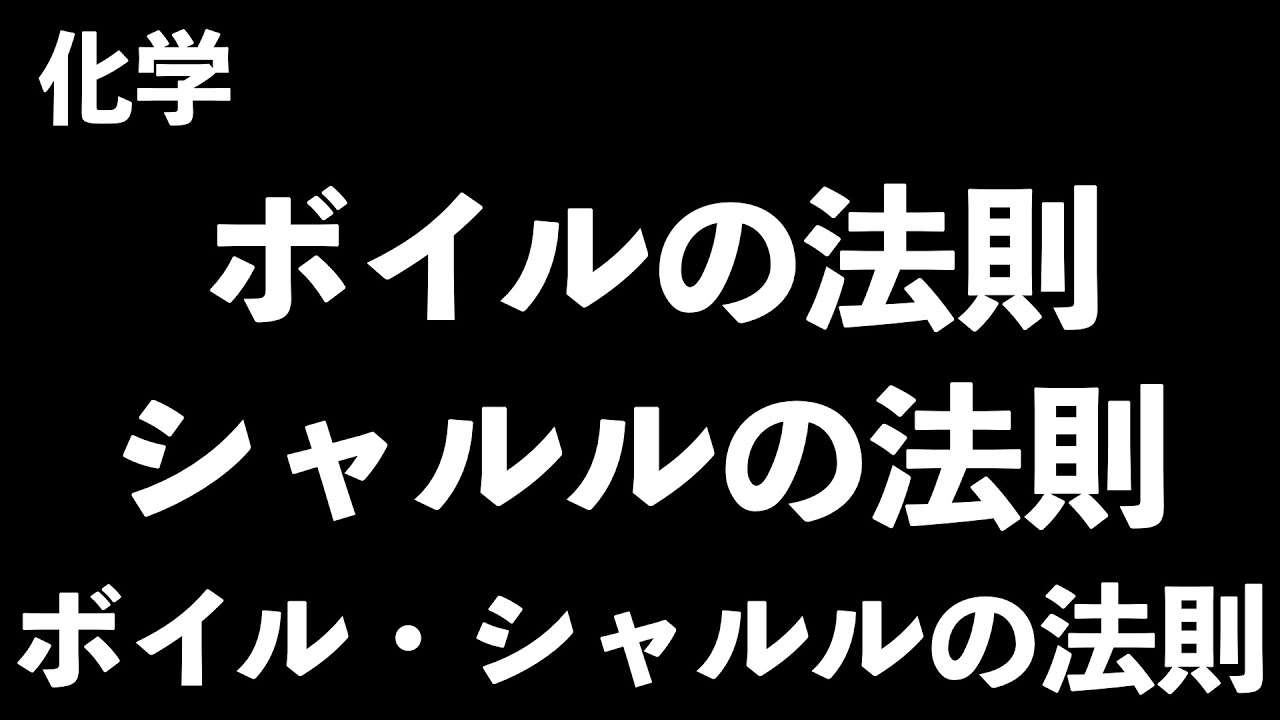 化学

ボイルの法則
シャルルの法則
ボイル・シャルルの法則